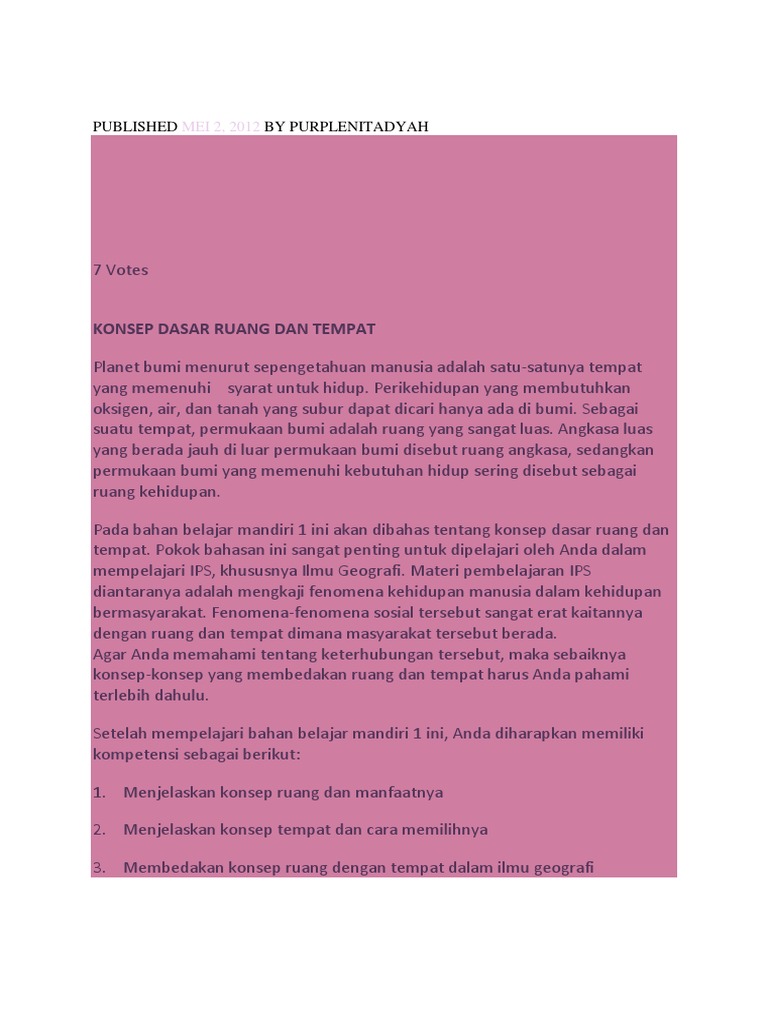 PUBLISHED MEI 2, 2012 BY PURPLENITADYAH

7 Votes

KONSEP DASAR RUANG DAN TEMPAT

Planet bumi menurut sepengetahuan manusia adalah satu-satunya tempat yang memenuhi syarat untuk hidup. Perikehidupan yang membutuhkan oksigen, air, dan tanah yang subur dapat dicari hanya ada di bumi. Sebagai suatu tempat, permukaan bumi adalah ruang yang sangat luas. Angkasa luas yang berada jauh di luar permukaan bumi disebut ruang angkasa, sedangkan permukaan bumi yang memenuhi kebutuhan hidup sering disebut sebagai ruang kehidupan.

Pada bahan belajar mandiri 1 ini akan dibahas tentang konsep dasar ruang dan tempat. Pokok bahasan ini sangat penting untuk dipelajari oleh Anda dalam mempelajari IPS, khususnya Ilmu Geografi. Materi pembelajaran IPS diantaranya adalah mengkaji fenomena kehidupan manusia dalam kehidupan bermasyarakat. Fenomena-fenomena sosial tersebut sangat erat kaitannya dengan ruang dan tempat dimana masyarakat tersebut berada.
Agar Anda memahami tentang keterhubungan tersebut, maka sebaiknya konsep-konsep yang membedakan ruang dan tempat harus Anda pahami terlebih dahulu.

Setelah mempelajari bahan belajar mandiri 1 ini, Anda diharapkan memiliki kompetensi sebagai berikut:

1. Menjelaskan konsep ruang dan manfaatnya

2. Menjelaskan konsep tempat dan cara memilihnya

3. Membedakan konsep ruang dengan tempat dalam ilmu geografi